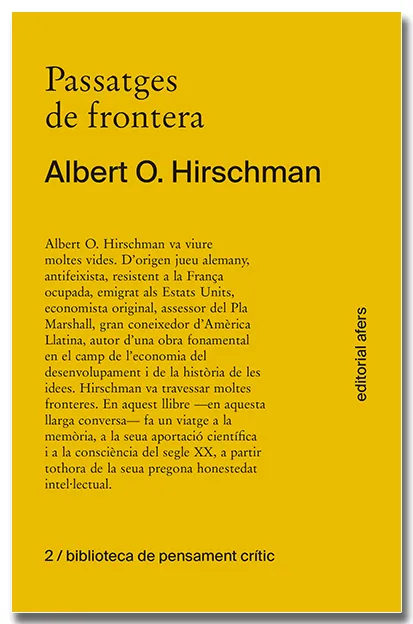 Passatges de frontera

Albert O. Hirschman

Albert O. Hirschman va viure moltes vides. D'origen jueu alemany, antifeixista, resistent a la França ocupada, emigrat als Estats Units, economista original, assessor del Pla Marshall, gran coneixedor d'Amèrica Llatina, autor d'una obra fonamental en el camp de l'economia del desenvolupament i de la història de les idees. Hirschman va travessar moltes fronteres. En aquest llibre —en aquesta llarga conversa— fa un viatge a la memòria, a la seua aportació científica i a la consciència del segle XX, a partir tothora de la seua pregona honestedat intel·lectual.

editorial afers

2 / biblioteca de pensament crític